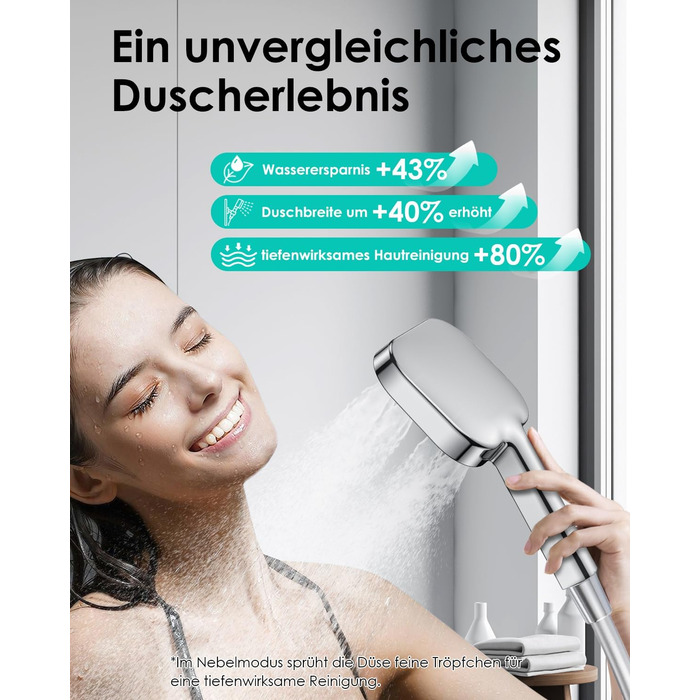 Ein unvergleichliches Duscherlebnis

Wasserersparnis +43%

Duschbreite um +40% erhöht

tiefenwirksames Hautreinigung +80%

*Im Nebelmodus sprüht die Düse feine Tröpfchen für eine tiefenwirksame Reinigung.